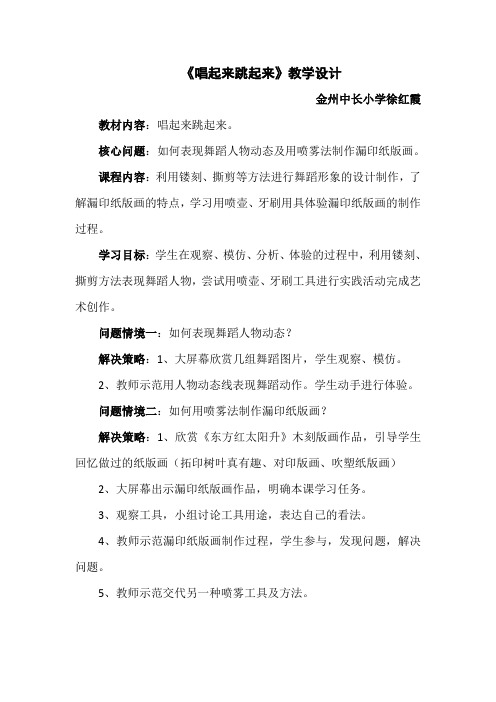 《唱起来跳起来》教学设计

金州中长小学徐红霞

教材内容：唱起来跳起来。

核心问题：如何表现舞蹈人物动态及用喷雾法制作漏印纸版画。

课程内容：利用镂刻、撕剪等方法进行舞蹈形象的设计制作，了解漏印纸版画的特点，学习用喷壶、牙刷用具体验漏印纸版画的制作过程。

学习目标：学生在观察、模仿、分析、体验的过程中，利用镂刻、撕剪方法表现舞蹈人物，尝试用喷壶、牙刷工具进行实践活动完成艺术创作。

问题情境一：如何表现舞蹈人物动态？

解决策略：1、大屏幕欣赏几组舞蹈图片，学生观察、模仿。

2、教师示范用人物动态线表现舞蹈动作。学生动手进行体验。

问题情境二：如何用喷雾法制作漏印纸版画？

解决策略：1、欣赏《东方红太阳升》木刻版画作品，引导学生回忆做过的纸版画（拓印树叶真有趣、对印版画、吹塑纸版画）

2、大屏幕出示漏印纸版画作品，明确本课学习任务。

3、观察工具，小组讨论工具用途，表达自己的看法。

4、教师示范漏印纸版画制作过程，学生参与，发现问题，解决问题。

5、教师示范交代另一种喷雾工具及方法。